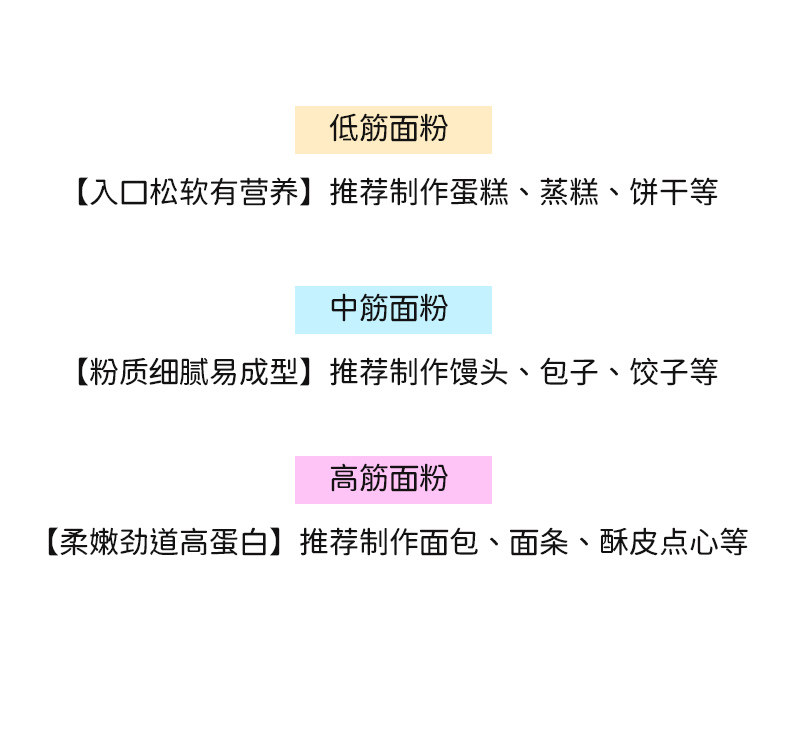 低筋面粉

【入口松软有营养】推荐制作蛋糕、蒸糕、饼干等

中筋面粉

【粉质细腻易成型】推荐制作馒头、包子、饺子等

高筋面粉

【柔嫩劲道高蛋白】推荐制作面包、面条、酥皮点心等